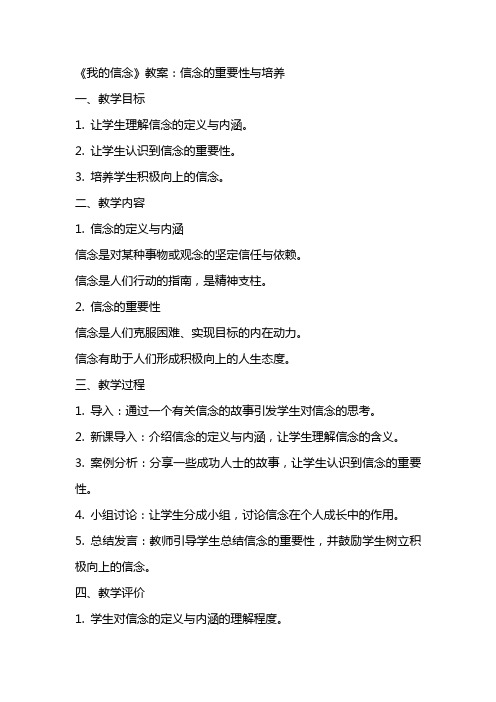 《我的信念》教案：信念的重要性与培养

一、教学目标

1. 让学生理解信念的定义与内涵。

2. 让学生认识到信念的重要性。

3. 培养学生积极向上的信念。

二、教学内容

1. 信念的定义与内涵

信念是对某种事物或观念的坚定信任与依赖。

信念是人们行动的指南，是精神支柱。

2. 信念的重要性

信念是人们克服困难、实现目标的内在动力。

信念有助于人们形成积极向上的人生态度。

三、教学过程

1. 导入：通过一个有关信念的故事引发学生对信念的思考。

2. 新课导入：介绍信念的定义与内涵，让学生理解信念的含义。

3. 案例分析：分享一些成功人士的故事，让学生认识到信念的重要性。

4. 小组讨论：让学生分成小组，讨论信念在个人成长中的作用。

5. 总结发言：教师引导学生总结信念的重要性，并鼓励学生树立积极向上的信念。

四、教学评价

1. 学生对信念的定义与内涵的理解程度。